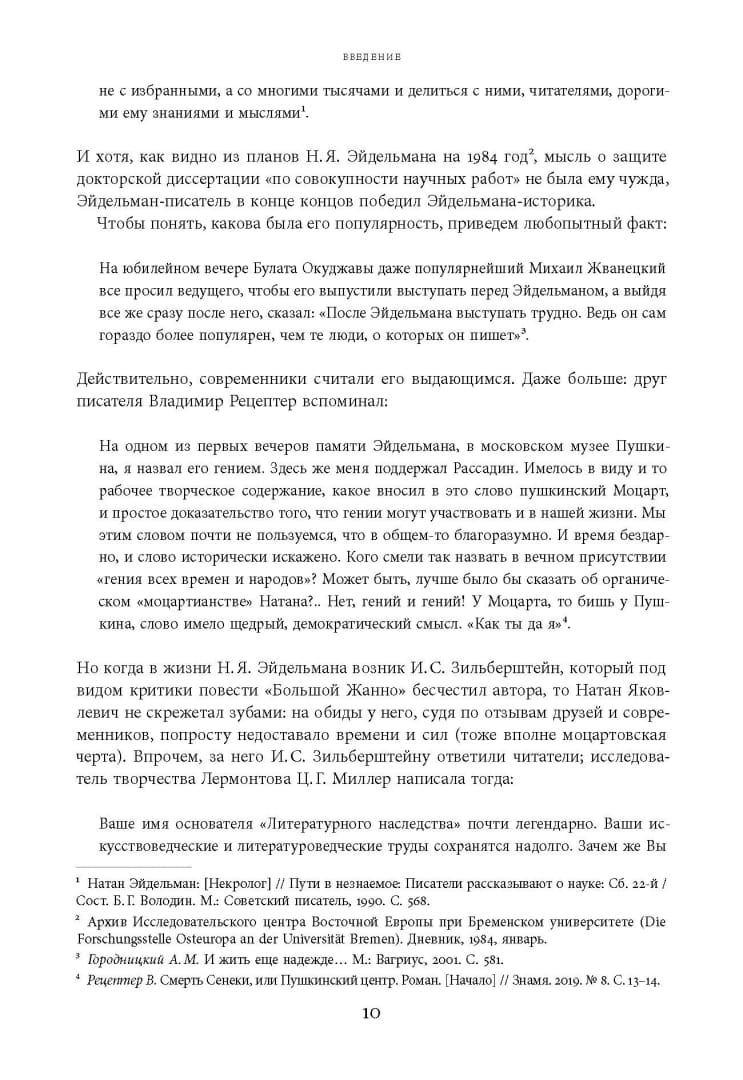 ВВЕДЕНИЕ

не с избранными, а со многими тысячами и делиться с ними, читателями, дорогими ему знаниями и мыслями$^1$.

И хотя, как видно из планов Н. Я. Эйдельмана на 1984 год$^2$, мысль о защите докторской диссертации «по совокупности научных работ» не была ему чужда, Эйдельман-писатель в конце концов победил Эйдельмана-историка.

Чтобы понять, какова была его популярность, приведем любопытный факт:

На юбилейном вечере Булата Окуджавы даже популярнейший Михаил Жванецкий все просил ведущего, чтобы его выпустили выступать перед Эйдельманом, а выйдя все же сразу после него, сказал: «После Эйдельмана выступать трудно. Ведь он сам гораздо более популярен, чем те люди, о которых он пишет»$^3$.

Действительно, современники считали его выдающимся. Даже больше: друг писателя Владимир Рецептер вспоминал:

На одном из первых вечеров памяти Эйдельмана, в московском музее Пушкина, я назвал его гением. Здесь же меня поддержал Рассадин. Имелось в виду и то рабочее творческое содержание, какое вносил в это слово пушкинский Моцарт, и простое доказательство того, что гении могут участвовать и в нашей жизни. Мы этим словом почти не пользуемся, что в общем-то благоразумно. И время бездарно, и слово исторически искажено. Кого смели так назвать в вечном присутствии «гения всех времен и народов»? Может быть, лучше было бы сказать об органическом «моцартианстве» Натана?.. Нет, гений и гений! У Моцарта, то бишь у Пушкина, слово имело щедрый, демократический смысл. «Как ты да я»$^4$.

Но когда в жизни Н. Я. Эйдельмана возник И. С. Зильберштейн, который под видом критики повести «Большой Жанно» бесчестил автора, то Натан Яковлевич не скрежетал зубами: на обиды у него, судя по отзывам друзей и современников, попросту недоставало времени и сил (тоже вполне моцартовская черта). Впрочем, за него И. С. Зильберштейну ответили читатели; исследователь творчества Лермонтова Ц. Г. Миллер написала тогда:

Ваше имя основателя «Литературного наследства» почти легендарно. Ваши искусствоведческие и литературоведческие труды сохранятся надолго. Зачем же Вы

$^1$ Натан Эйдельман: [Некролог] // Пути в незнаемое: Писатели рассказывают о науке: Сб. 22-й / Сост. Б. Г. Володин. М.: Советский писатель, 1990. С. 568.
$^2$ Архив Исследовательского центра Восточной Европы при Бременском университете (Die Forschungsstelle Osteuropa an der Universität Bremen). Дневник, 1984, январь.
$^3$ Городницкий А. М. И жить еще надежде… М.: Вагриус, 2001. С. 581.
$^4$ Рецептер В. Смерть Сенеки, или Пушкинский центр. Роман. [Начало] // Знамя. 2019. № 8. С. 13–14.

10